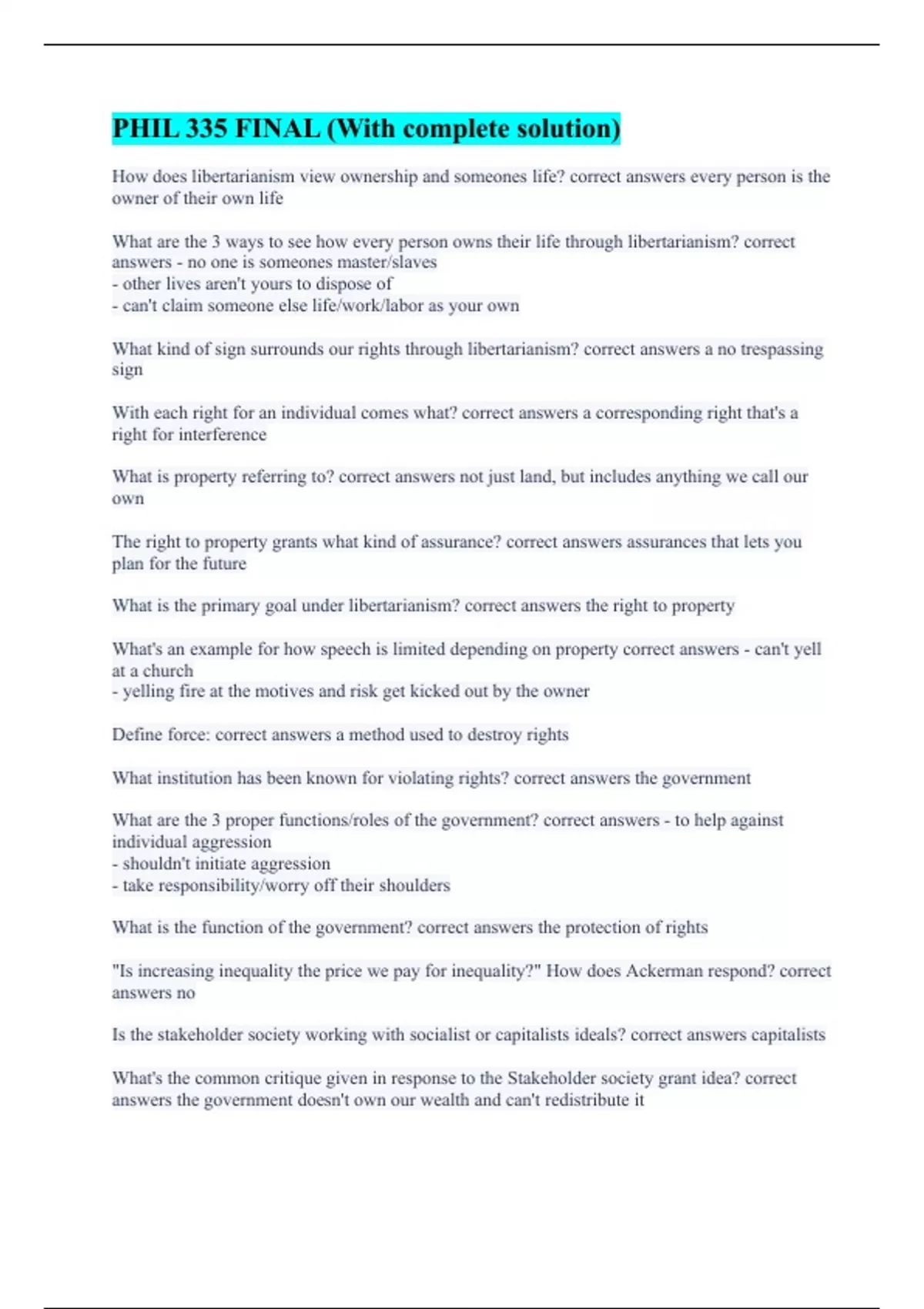 PHIL 335 FINAL (With complete solution)

How does libertarianism view ownership and someones life? correct answers every person is the owner of their own life

What are the 3 ways to see how every person owns their life through libertarianism? correct answers - no one is someones master/slaves
- other lives aren't yours to dispose of
- can't claim someone else life/work/labor as your own

What kind of sign surrounds our rights through libertarianism? correct answers a no trespassing sign

With each right for an individual comes what? correct answers a corresponding right that's a right for interference

What is property referring to? correct answers not just land, but includes anything we call our own

The right to property grants what kind of assurance? correct answers assurances that lets you plan for the future

What is the primary goal under libertarianism? correct answers the right to property

What's an example for how speech is limited depending on property correct answers - can't yell at a church
- yelling fire at the motives and risk get kicked out by the owner

Define force: correct answers a method used to destroy rights

What institution has been known for violating rights? correct answers the government

What are the 3 proper functions/roles of the government? correct answers - to help against individual aggression
- shouldn't initiate aggression
- take responsibility/worry off their shoulders

What is the function of the government? correct answers the protection of rights

"Is increasing inequality the price we pay for inequality?" How does Ackerman respond? correct answers no

Is the stakeholder society working with socialist or capitalists ideals? correct answers capitalists

What's the common critique given in response to the Stakeholder society grant idea? correct answers the government doesn't own our wealth and can't redistribute it